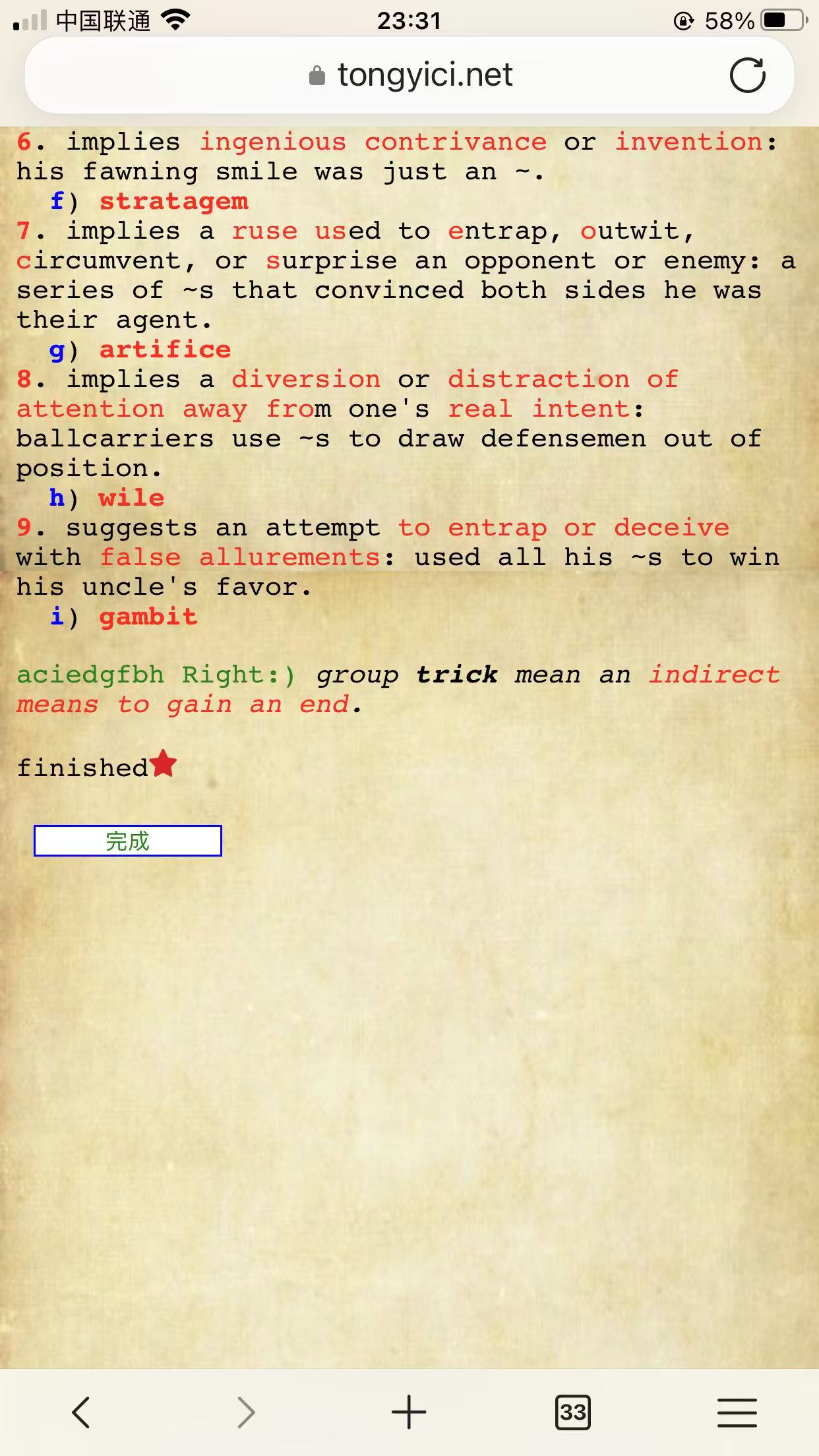 中国联通 23:31 58%

tongyici.net

6. implies ingenious contrivance or invention: his fawning smile was just an ~.

f) stratagem

7. implies a ruse used to entrap, outwit, circumvent, or surprise an opponent or enemy: a series of ~s that convinced both sides he was their agent.

g) artifice

8. implies a diversion or distraction of attention away from one's real intent: ballcarriers use ~s to draw defensemen out of position.

h) wile

9. suggests an attempt to entrap or deceive with false allurements: used all his ~s to win his uncle's favor.

i) gambit

aciedgfbh Right:) group trick mean an indirect means to gain an end.

finished

完成

33